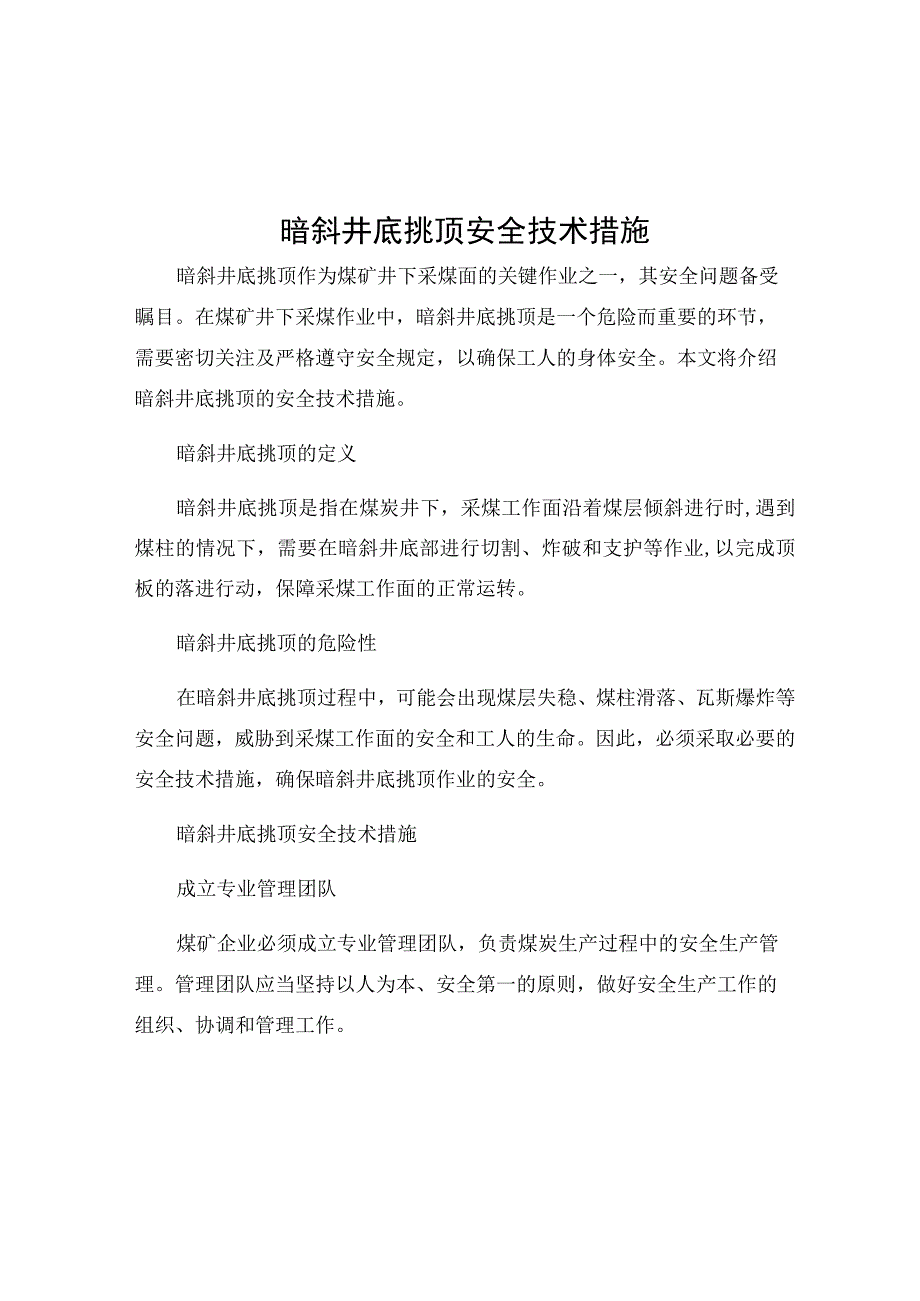 暗斜井底挑顶安全技术措施

暗斜井底挑顶作为煤矿井下采煤面的关键作业之一，其安全问题备受瞩目。在煤矿井下采煤作业中，暗斜井底挑顶是一个危险而重要的环节，需要密切关注及严格遵守安全规定，以确保工人的身体安全。本文将介绍暗斜井底挑顶的安全技术措施。

暗斜井底挑顶的定义

暗斜井底挑顶是指在煤炭井下，采煤工作面沿着煤层倾斜进行时，遇到煤柱的情况下，需要在暗斜井底部进行切割、炸破和支护等作业，以完成顶板的落进行动，保障采煤工作面的正常运转。

暗斜井底挑顶的危险性

在暗斜井底挑顶过程中，可能会出现煤层失稳、煤柱滑落、瓦斯爆炸等安全问题，威胁到采煤工作面的安全和工人的生命。因此，必须采取必要的安全技术措施，确保暗斜井底挑顶作业的安全。

暗斜井底挑顶安全技术措施

成立专业管理团队

煤矿企业必须成立专业管理团队，负责煤炭生产过程中的安全生产管理。管理团队应当坚持以人为本、安全第一的原则，做好安全生产工作的组织、协调和管理工作。